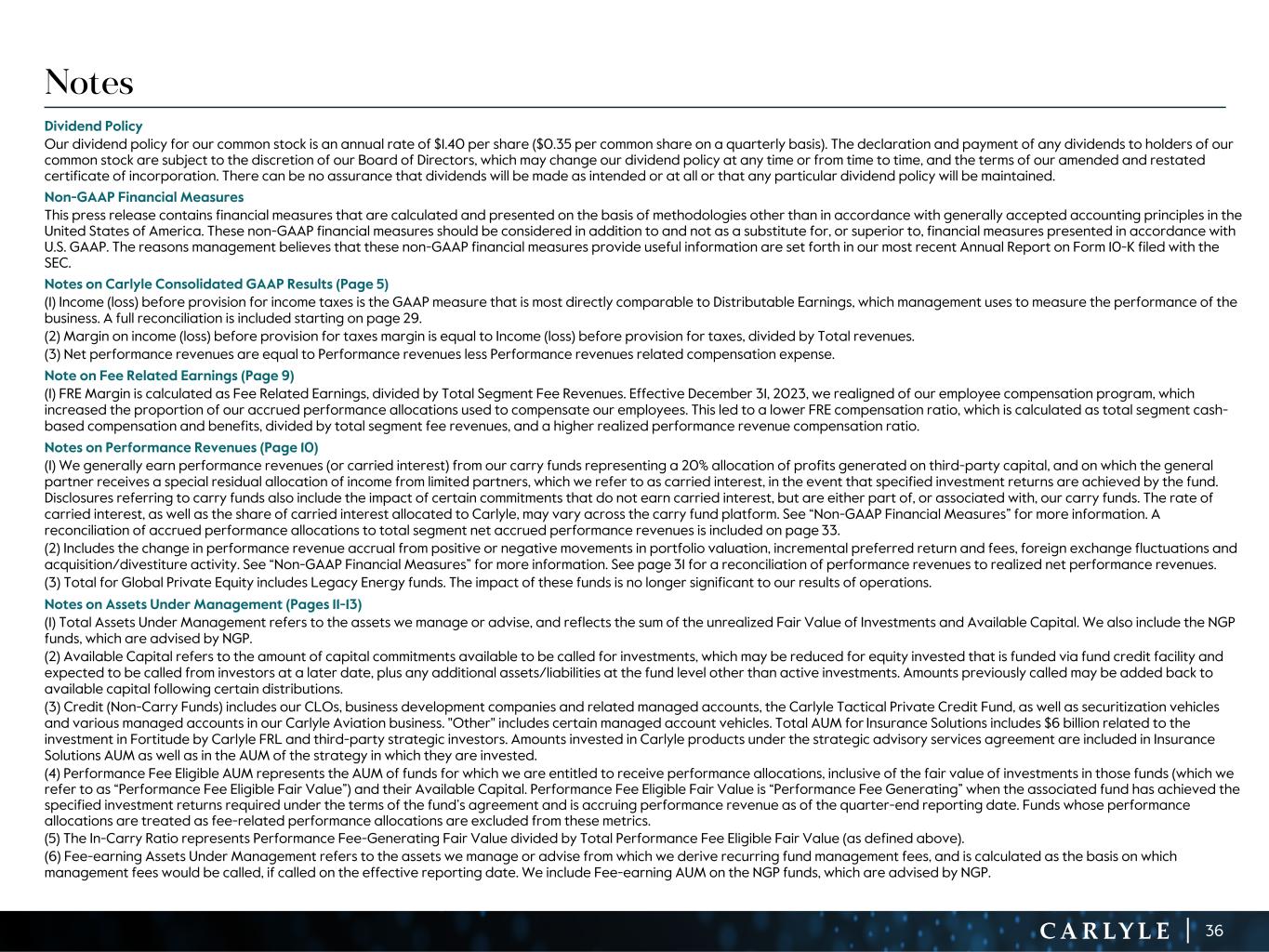 Notes

Dividend Policy

Our dividend policy for our common stock is an annual rate of $1.40 per share ($0.35 per common share on a quarterly basis). The declaration and payment of any dividends to holders of our common stock are subject to the discretion of our Board of Directors, which may change our dividend policy at any time or from time to time, and the terms of our amended and restated certificate of incorporation. There can be no assurance that dividends will be made as intended or at all or that any particular dividend policy will be maintained.

Non-GAAP Financial Measures

This press release contains financial measures that are calculated and presented on the basis of methodologies other than in accordance with generally accepted accounting principles in the United States of America. These non-GAAP financial measures should be considered in addition to and not as a substitute for, or superior to, financial measures presented in accordance with U.S. GAAP. The reasons management believes that these non-GAAP financial measures provide useful information are set forth in our most recent Annual Report on Form 10-K filed with the SEC.

Notes on Carlyle Consolidated GAAP Results (Page 5)

(1) Income (loss) before provision for income taxes is the GAAP measure that is most directly comparable to Distributable Earnings, which management uses to measure the performance of the business. A full reconciliation is included starting on page 29.

(2) Margin on income (loss) before provision for taxes margin is equal to Income (loss) before provision for taxes, divided by Total revenues.

(3) Net performance revenues are equal to Performance revenues less Performance revenues related compensation expense.

Note on Fee Related Earnings (Page 9)

(1) FRE Margin is calculated as Fee Related Earnings, divided by Total Segment Fee Revenues. Effective December 31, 2023, we realigned of our employee compensation program, which increased the proportion of our accrued performance allocations used to compensate our employees. This led to a lower FRE compensation ratio, which is calculated as total segment cash-based compensation and benefits, divided by total segment fee revenues, and a higher realized performance revenue compensation ratio.

Notes on Performance Revenues (Page 10)

(1) We generally earn performance revenues (or carried interest) from our carry funds representing a 20% allocation of profits generated on third-party capital, and on which the general partner receives a special residual allocation of income from limited partners, which we refer to as carried interest, in the event that specified investment returns are achieved by the fund. Disclosures referring to carry funds also include the impact of certain commitments that do not earn carried interest, but are either part of, or associated with, our carry funds. The rate of carried interest, as well as the share of carried interest allocated to Carlyle, may vary across the carry fund platform. See “Non-GAAP Financial Measures” for more information. A reconciliation of accrued performance allocations to total segment net accrued performance revenues is included on page 33.

(2) Includes the change in performance revenue accrual from positive or negative movements in portfolio valuation, incremental preferred return and fees, foreign exchange fluctuations and acquisition/divestiture activity. See “Non-GAAP Financial Measures” for more information. See page 31 for a reconciliation of performance revenues to realized net performance revenues.

(3) Total for Global Private Equity includes Legacy Energy funds. The impact of these funds is no longer significant to our results of operations.

Notes on Assets Under Management (Pages 11-13)

(1) Total Assets Under Management refers to the assets we manage or advise, and reflects the sum of the unrealized Fair Value of Investments and Available Capital. We also include the NGP funds, which are advised by NGP.

(2) Available Capital refers to the amount of capital commitments available to be called for investments, which may be reduced for equity invested that is funded via fund credit facility and expected to be called from investors at a later date, plus any additional assets/liabilities at the fund level other than active investments. Amounts previously called may be added back to available capital following certain distributions.

(3) Credit (Non-Carry Funds) includes our CLOs, business development companies and related managed accounts, the Carlyle Tactical Private Credit Fund, as well as securitization vehicles and various managed accounts in our Carlyle Aviation business. "Other" includes certain managed account vehicles. Total AUM for Insurance Solutions includes $6 billion related to the investment in Fortitude by Carlyle FRL and third-party strategic investors. Amounts invested in Carlyle products under the strategic advisory services agreement are included in Insurance Solutions AUM as well as in the AUM of the strategy in which they are invested.

(4) Performance Fee Eligible AUM represents the AUM of funds for which we are entitled to receive performance allocations, inclusive of the fair value of investments in those funds (which we refer to as “Performance Fee Eligible Fair Value”) and their Available Capital. Performance Fee Eligible Fair Value is “Performance Fee Generating” when the associated fund has achieved the specified investment returns required under the terms of the fund’s agreement and is accruing performance revenue as of the quarter-end reporting date. Funds whose performance allocations are treated as fee-related performance allocations are excluded from these metrics.

(5) The In-Carry Ratio represents Performance Fee-Generating Fair Value divided by Total Performance Fee Eligible Fair Value (as defined above).

(6) Fee-earning Assets Under Management refers to the assets we manage or advise from which we derive recurring fund management fees, and is calculated as the basis on which management fees would be called, if called on the effective reporting date. We include Fee-earning AUM on the NGP funds, which are advised by NGP.

CARLYLE | 36